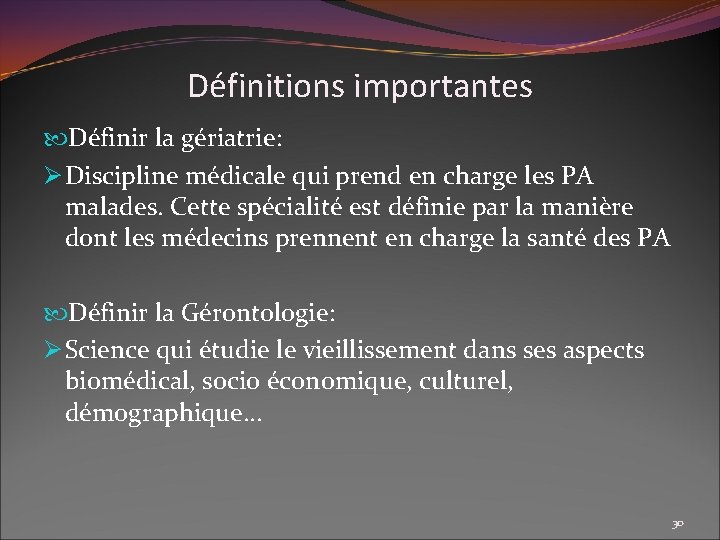 Définitions importantes

Définir la gériatrie:

Discipline médicale qui prend en charge les PA malades. Cette spécialité est définie par la manière dont les médecins prennent en charge la santé des PA

Définir la Gérontologie:

Science qui étudie le vieillissement dans ses aspects biomédical, socio économique, culturel, démographique…

30